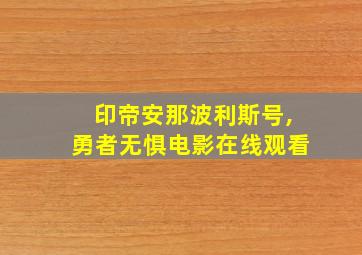 印帝安那波利斯号，
勇者无惧电影在线观看